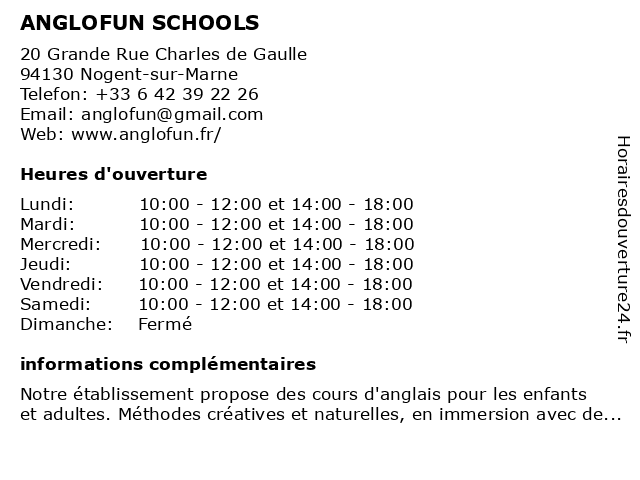 ANGLOFUN SCHOOLS

20 Grande Rue Charles de Gaulle
94130 Nogent-sur-Marne
Telefon: +33 6 42 39 22 26
Email: anglofun@gmail.com
Web: www.anglofun.fr/

Heures d'ouverture

| | |
|---|---|
| Lundi: | 10:00 - 12:00 et 14:00 - 18:00 |
| Mardi: | 10:00 - 12:00 et 14:00 - 18:00 |
| Mercredi: | 10:00 - 12:00 et 14:00 - 18:00 |
| Jeudi: | 10:00 - 12:00 et 14:00 - 18:00 |
| Vendredi: | 10:00 - 12:00 et 14:00 - 18:00 |
| Samedi: | 10:00 - 12:00 et 14:00 - 18:00 |
| Dimanche: | Fermé |

informations complémentaires

Notre établissement propose des cours d'anglais pour les enfants et adultes. Méthodes créatives et naturelles, en immersion avec de...

Horairesdouverture24.fr